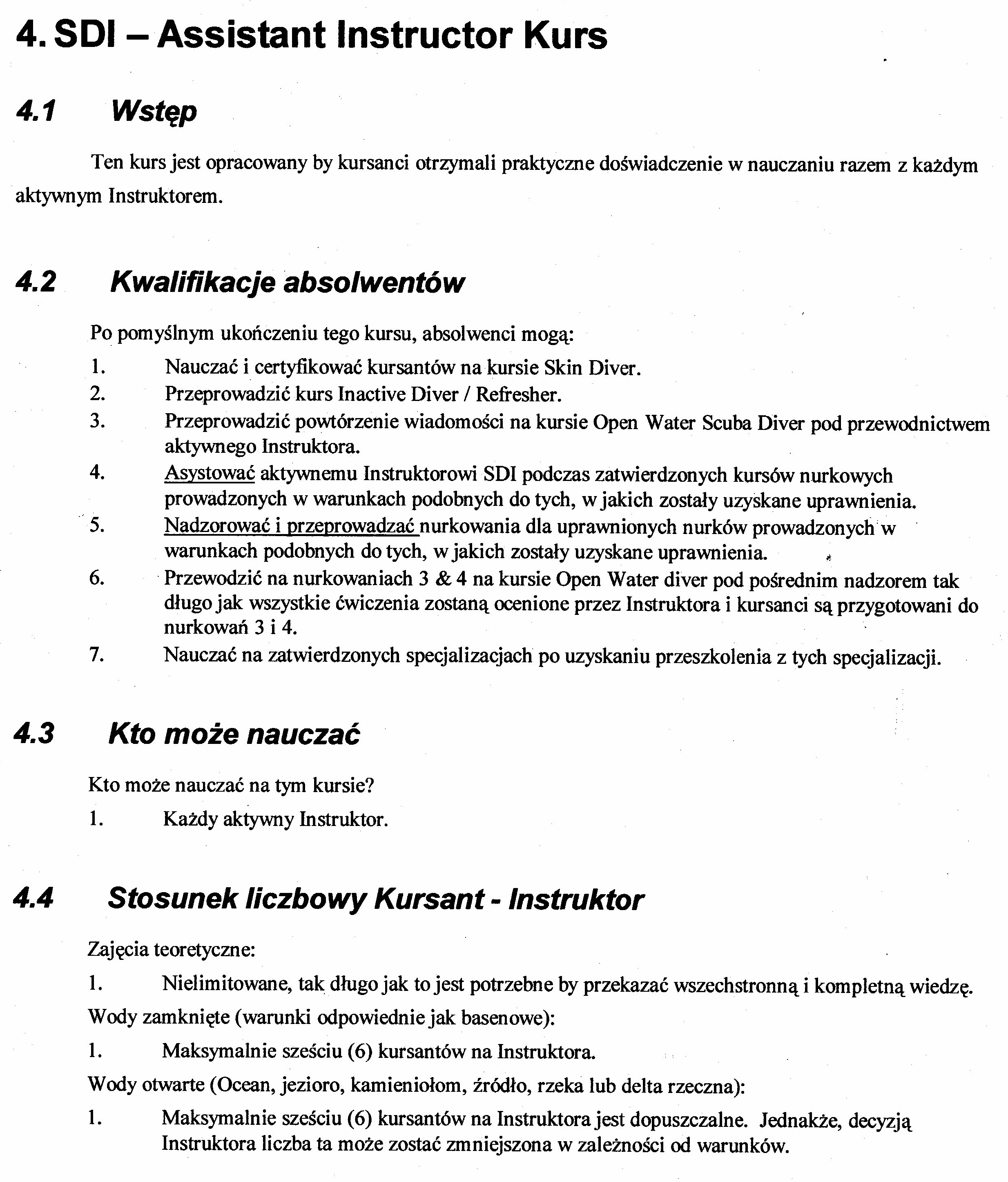 4. SDI – Assistant Instructor Kurs

4.1 Wstęp

Ten kurs jest opracowany by kursanci otrzymali praktyczne doświadczenie w nauczaniu razem z każdym aktywnym Instruktorem.

4.2 Kwalifikacje absolwentów

Po pomyślnym ukończeniu tego kursu, absolwenci mogą:

1. Nauczać i certyfikować kursantów na kursie Skin Diver.
2. Przeprowadzić kurs Inactive Diver / Refresher.
3. Przeprowadzić powtórzenie wiadomości na kursie Open Water Scuba Diver pod przewodnictwem aktywnego Instruktora.
4. Asystować aktywnemu Instruktorowi SDI podczas zatwierdzonych kursów nurkowych prowadzonych w warunkach podobnych do tych, w jakich zostały uzyskane uprawnienia.
5. Nadzorować i przeprowadzać nurkowania dla uprawnionych nurków prowadzonych w warunkach podobnych do tych, w jakich zostały uzyskane uprawnienia.
6. Przewodzić na nurkowaniach 3 & 4 na kursie Open Water diver pod pośrednim nadzorem tak długo jak wszystkie ćwiczenia zostaną ocenione przez Instruktora i kursanci są przygotowani do nurkowań 3 i 4.
7. Nauczać na zatwierdzonych specjalizacjach po uzyskaniu przeszkolenia z tych specjalizacji.

4.3 Kto może nauczać

Kto może nauczać na tym kursie?

1. Każdy aktywny Instruktor.

4.4 Stosunek liczbowy Kursant - Instruktor

Zajęcia teoretyczne:

1. Nielimitowane, tak długo jak to jest potrzebne by przekazać wszechstronną i kompletną wiedzę.

Wody zamknięte (warunki odpowiednie jak basenowe):

1. Maksymalnie sześciu (6) kursantów na Instruktora.

Wody otwarte (Ocean, jezioro, kamieniołom, źródło, rzeka lub delta rzeczna):

1. Maksymalnie sześciu (6) kursantów na Instruktora jest dopuszczalne. Jednakże, decyzją Instruktora liczba ta może zostać zmniejszona w zależności od warunków.